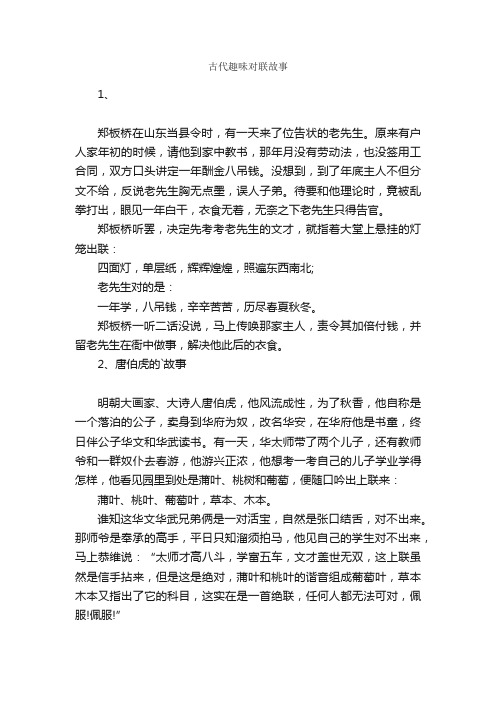 古代趣味对联故事

1、

郑板桥在山东当县令时，有一天来了位告状的老先生。原来有户人家年初的时候，请他到家中教书，那年月没有劳动法，也没签用工合同，双方口头讲定一年酬金八吊钱。没想到，到了年底主人不但分文不给，反说老先生胸无点墨，误人子弟。待要和他理论时，竟被乱拳打出，眼见一年白干，衣食无着，无奈之下老先生只得告官。

郑板桥听罢，决定先考考老先生的文才，就指着大堂上悬挂的灯笼出联：

四面灯，单层纸，辉辉煌煌，照遍东西南北;

老先生对的是：

一年学，八吊钱，辛辛苦苦，历尽春夏秋冬。

郑板桥一听二话没说，马上传唤那家主人，责令其加倍付钱，并留老先生在衙中做事，解决他此后的衣食。

2、唐伯虎的`故事

明朝大画家、大诗人唐伯虎，他风流成性，为了秋香，他自称是一个落泊的公子，卖身到华府为奴，改名华安，在华府他是书童，终日伴公子华文和华武读书。有一天，华太师带了两个儿子，还有教师爷和一群奴仆去春游，他游兴正浓，他想考一考自己的儿子学业学得怎样，他看见园里到处是蒲叶、桃树和葡萄，便随口吟出上联来：

蒲叶、桃叶、葡萄叶，草本、木本。

谁知这华文华武兄弟俩是一对活宝，自然是张口结舌，对不出来。那师爷是奉承的高手，平日只知溜须拍马，他见自己的学生对不出来，马上恭维说：“太师才高八斗，学富五车，文才盖世无双，这上联虽然是信手拈来，但是这是绝对，蒲叶和桃叶的谐音组成葡萄叶，草本木本又指出了它的科目，这实在是一首绝联，任何人都无法可对，佩服!佩服!”